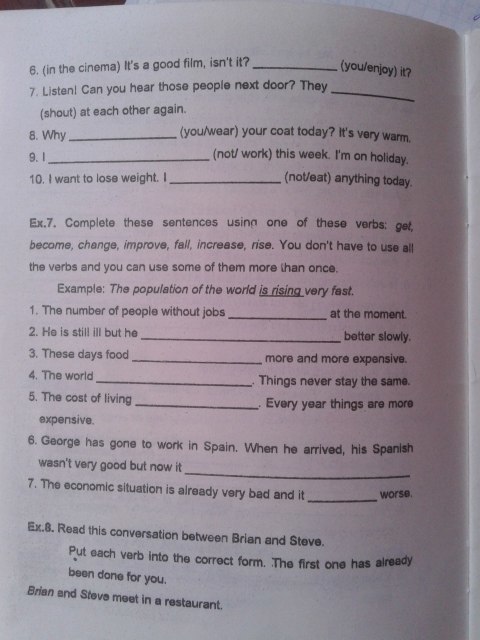 6. (in the cinema) It's a good film, isn't it? ____________ (you/enjoy) it?
7. Listen! Can you hear those people next door? They ____________ (shout) at each other again.
8. Why ____________ (you/wear) your coat today? It's very warm.
9. I ____________ (not/ work) this week. I'm on holiday.
10. I want to lose weight. I ____________ (not/eat) anything today.

Ex.7. Complete these sentences using one of these verbs: get, become, change, improve, fall, increase, rise. You don't have to use all the verbs and you can use some of them more than once.
Example: The population of the world is rising very fast.
1. The number of people without jobs ____________ at the moment.
2. He is still ill but he ____________ better slowly.
3. These days food ____________ more and more expensive.
4. The world ____________. Things never stay the same.
5. The cost of living ____________. Every year things are more expensive.
6. George has gone to work in Spain. When he arrived, his Spanish wasn't very good but now it ____________
7. The economic situation is already very bad and it ____________ worse.

Ex.8. Read this conversation between Brian and Steve.
Put each verb into the correct form. The first one has already been done for you.
Brian and Steve meet in a restaurant.